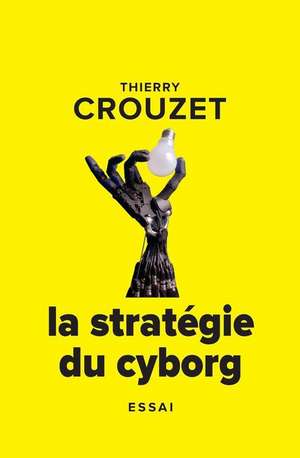 THIERRY
CROUZET

la stratégie
du cyborg

ESSAI